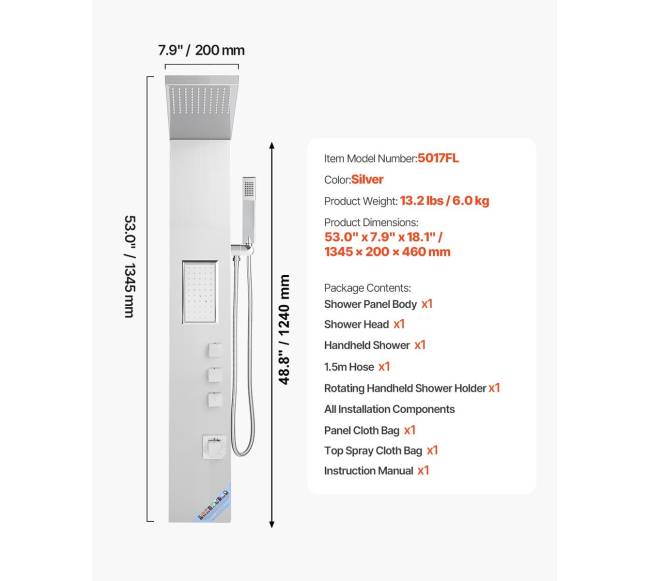 7.9" / 200 mm

53.0" / 1345 mm

48.8" / 1240 mm

Item Model Number:5017FL

Color:Silver

Product Weight: 13.2 lbs / 6.0 kg

Product Dimensions:
53.0" x 7.9" x 18.1" /
1345 × 200 × 460 mm

Package Contents:
Shower Panel Body x1
Shower Head x1
Handheld Shower x1
1.5m Hose x1
Rotating Handheld Shower Holder x1
All Installation Components
Panel Cloth Bag x1
Top Spray Cloth Bag x1
Instruction Manual x1